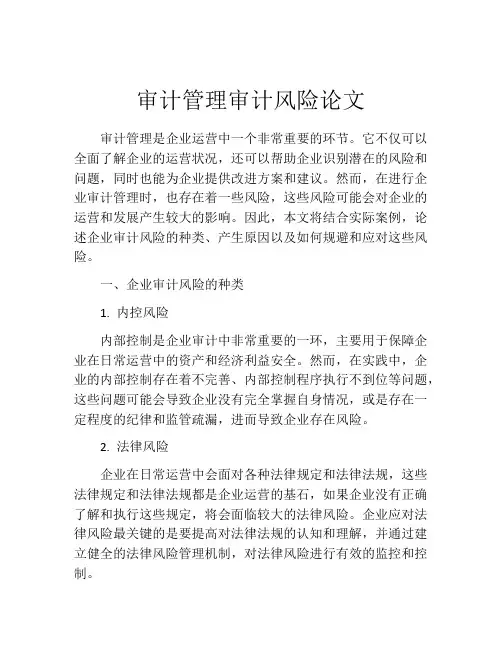 审计管理审计风险论文

审计管理是企业运营中一个非常重要的环节。它不仅可以全面了解企业的运营状况，还可以帮助企业识别潜在的风险和问题，同时也能为企业提供改进方案和建议。然而，在进行企业审计管理时，也存在着一些风险，这些风险可能会对企业的运营和发展产生较大的影响。因此，本文将结合实际案例，论述企业审计风险的种类、产生原因以及如何规避和应对这些风险。

一、企业审计风险的种类

1. 内控风险

内部控制是企业审计中非常重要的一环，主要用于保障企业在日常运营中的资产和经济利益安全。然而，在实践中，企业的内部控制存在着不完善、内部控制程序执行不到位等问题，这些问题可能会导致企业没有完全掌握自身情况，或是存在一定程度的纪律和监管疏漏，进而导致企业存在风险。

2. 法律风险

企业在日常运营中会面对各种法律规定和法律法规，这些法律规定和法律法规都是企业运营的基石，如果企业没有正确了解和执行这些规定，将会面临较大的法律风险。企业应对法律风险最关键的是要提高对法律法规的认知和理解，并通过建立健全的法律风险管理机制，对法律风险进行有效的监控和控制。